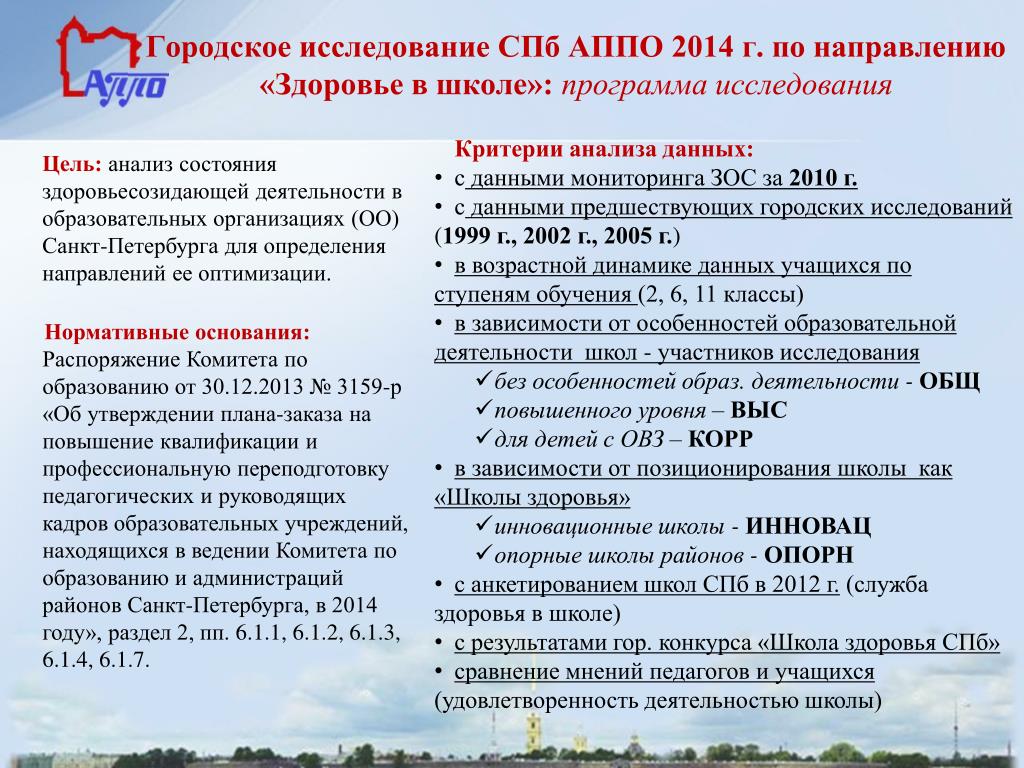 АППО

Городское исследование СПб АППО 2014 г. по направлению «Здоровье в школе»: программа исследования

Цель: анализ состояния здоровьесозидающей деятельности в образовательных организациях (ОО) Санкт-Петербурга для определения направлений ее оптимизации.

Нормативные основания: Распоряжение Комитета по образованию от 30.12.2013 № 3159-р «Об утверждении плана-заказа на повышение квалификации и профессиональную переподготовку педагогических и руководящих кадров образовательных учреждений, находящихся в ведении Комитета по образованию и администраций районов Санкт-Петербурга, в 2014 году», раздел 2, пп. 6.1.1, 6.1.2, 6.1.3, 6.1.4, 6.1.7.

Критерии анализа данных:
• с данными мониторинга ЗОС за 2010 г.
• с данными предшествующих городских исследований (1999 г., 2002 г., 2005 г.)
• в возрастной динамике данных учащихся по ступеням обучения (2, 6, 11 классы)
• в зависимости от особенностей образовательной деятельности школ - участников исследования
✓без особенностей образ. деятельности - ОБЩ
✓повышенного уровня – ВЫС
✓для детей с ОВЗ – КОРР
• в зависимости от позиционирования школы как «Школы здоровья»
✓инновационные школы - ИННОВАЦ
✓опорные школы районов - ОПОРН
• с анкетированием школ СПб в 2012 г. (служба здоровья в школе)
• с результатами гор. конкурса «Школа здоровья СПб»
• сравнение мнений педагогов и учащихся (удовлетворенность деятельностью школы)